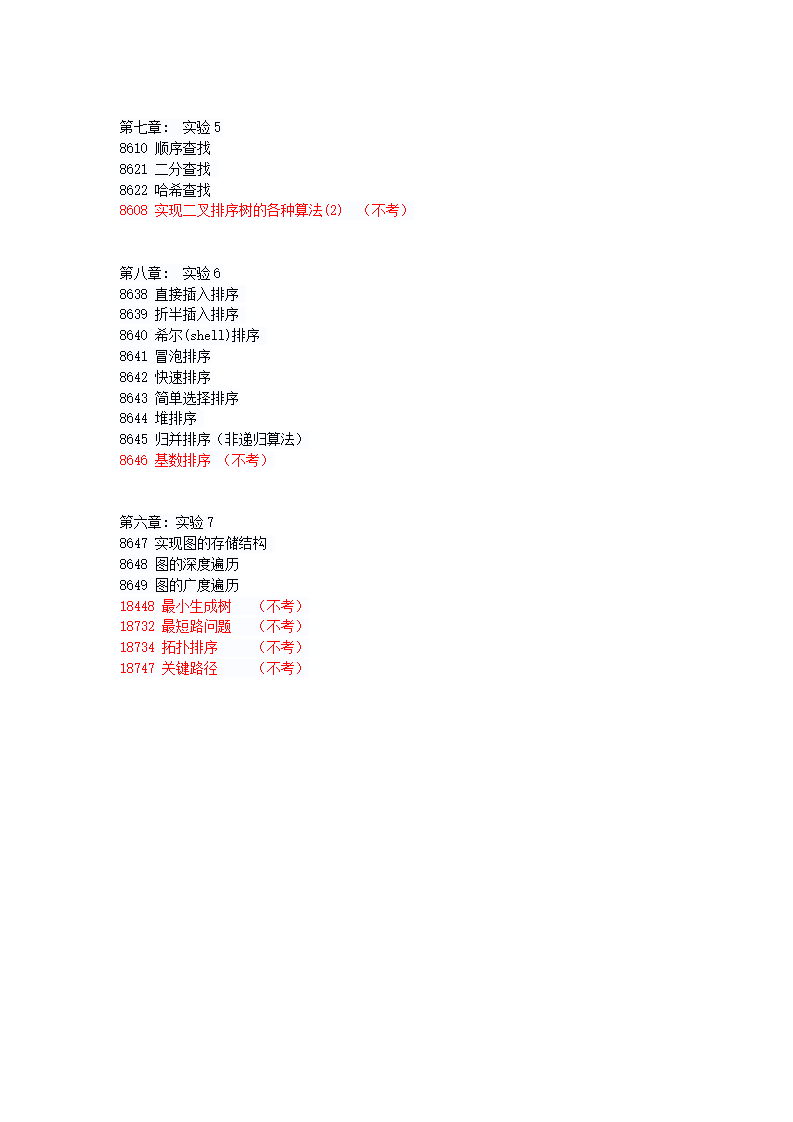 第七章： 实验 5
8610 顺序查找
8621 二分查找
8622 哈希查找
8608 实现二叉排序树的各种算法(2)  （不考）

第八章： 实验 6
8638 直接插入排序
8639 折半插入排序
8640 希尔(shell)排序
8641 冒泡排序
8642 快速排序
8643 简单选择排序
8644 堆排序
8645 归并排序（非递归算法）
8646 基数排序 （不考）

第六章：实验 7
8647 实现图的存储结构
8648 图的深度遍历
8649 图的广度遍历
18448 最小生成树  （不考）
18732 最短路问题  （不考）
18734 拓扑排序  （不考）
18747 关键路径  （不考）